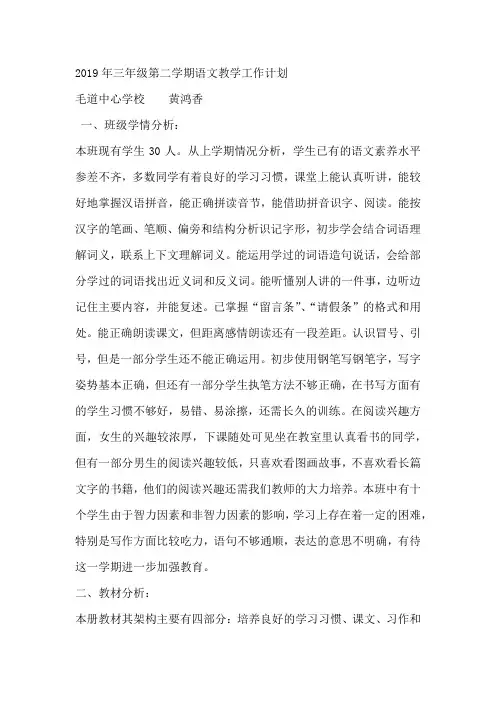 2019年三年级第二学期语文教学工作计划

毛道中心学校　　黄鸿香

一、班级学情分析：

本班现有学生 30 人。从上学期情况分析，学生已有的语文素养水平参差不齐，多数同学有着良好的学习习惯，课堂上能认真听讲，能较好地掌握汉语拼音，能正确拼读音节，能借助拼音识字、阅读。能按汉字的笔画、笔顺、偏旁和结构分析识记字形，初步学会结合词语理解词义，联系上下文理解词义。能运用学过的词语造句说话，会给部分学过的词语找出近义词和反义词。能听懂别人讲的一件事，边听边记住主要内容，并能复述。已掌握“留言条”、“请假条”的格式和用处。能正确朗读课文，但距离感情朗读还有一段差距。认识冒号、引号，但是一部分学生还不能正确运用。初步使用钢笔写钢笔字，写字姿势基本正确，但还有一部分学生执笔方法不够正确，在书写方面有的学生习惯不够好，易错、易涂擦，还需长久的训练。在阅读兴趣方面，女生的兴趣较浓厚，下课随处可见坐在教室里认真看书的同学，但有一部分男生的阅读兴趣较低，只喜欢看图画故事，不喜欢看长篇文字的书籍，他们的阅读兴趣还需我们教师的大力培养。本班中有十个学生由于智力因素和非智力因素的影响，学习上存在着一定的困难，特别是写作方面比较吃力，语句不够通顺，表达的意思不明确，有待这一学期进一步加强教育。

二、教材分析：

本册教材其架构主要有四部分：培养良好的学习习惯、课文、习作和